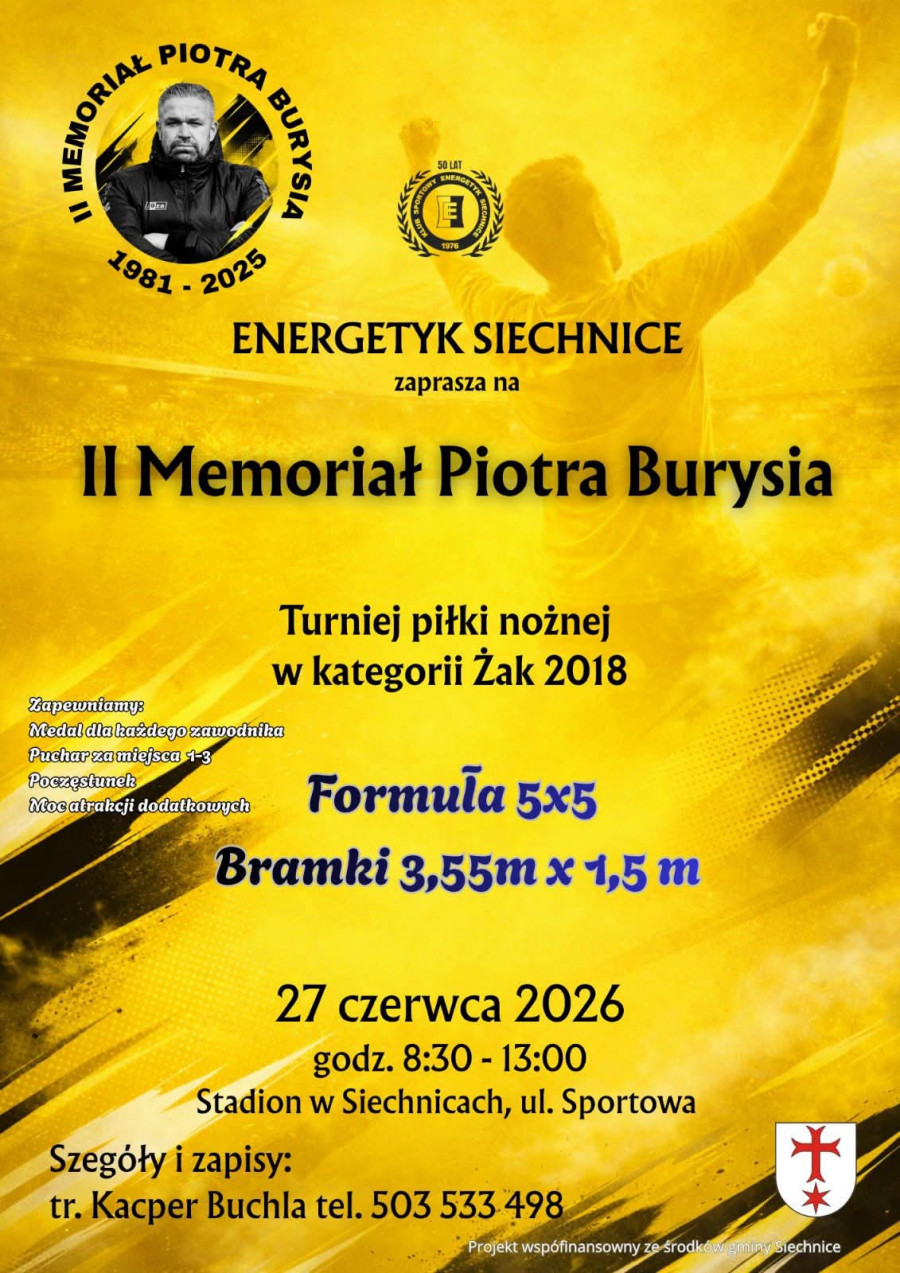 II MEMORIAŁ PIOTRA BURYSIA
1981 - 2025

50 LAT
KLUB SPORTOWY ENERGETYK SIECHNICE
1976

ENERGETYK SIECHNICE
zaprasza na

II Memoriał Piotra Burysia

Turniej piłki nożnej
w kategorii Żak 2018

Zapewniamy:
Medal dla każdego zawodnika
Puchar za miejsca 1-3
Poczęstunek
Moc atrakcji dodatkowych

Formuła 5x5
Bramki 3,55m x 1,5 m

27 czerwca 2026
godz. 8:30 - 13:00
Stadion w Siechnicach, ul. Sportowa

Szegóły i zapisy:
tr. Kacper Buchla tel. 503 533 498

Projekt współfinansowny ze środków gminy Siechnice